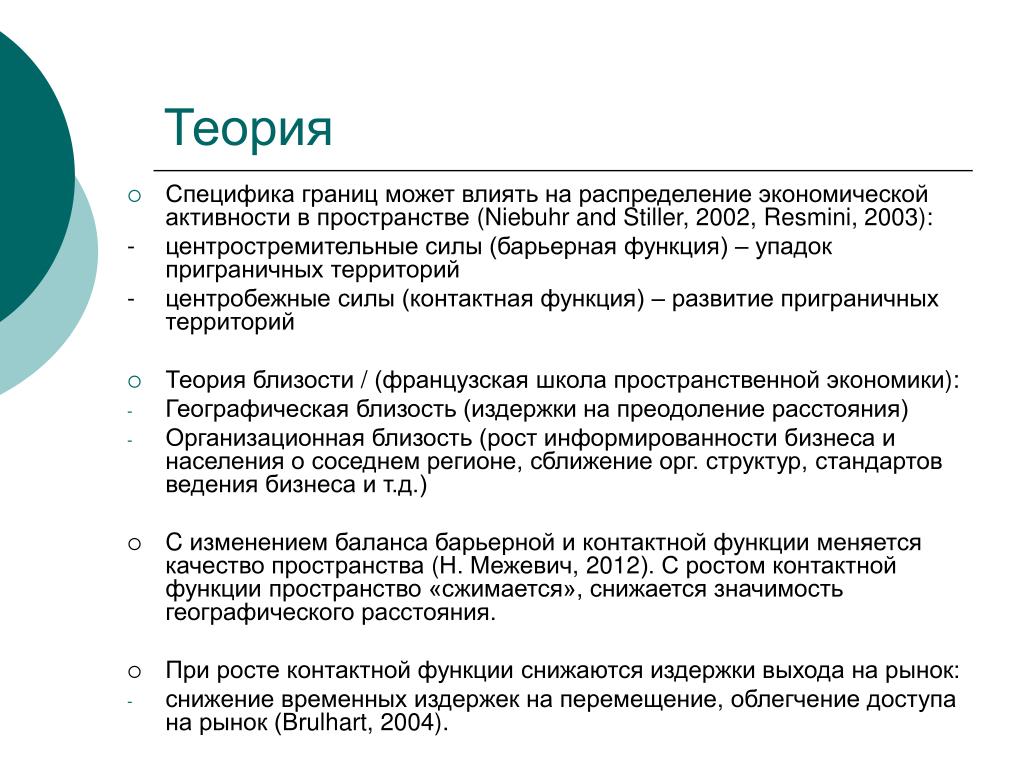 Теория

○ Специфика границ может влиять на распределение экономической активности в пространстве (Niebuhr and Stiller, 2002, Resmini, 2003):
- центростремительные силы (барьерная функция) – упадок приграничных территорий
- центробежные силы (контактная функция) – развитие приграничных территорий

○ Теория близости / (французская школа пространственной экономики):
- Географическая близость (издержки на преодоление расстояния)
- Организационная близость (рост информированности бизнеса и населения о соседнем регионе, сближение орг. структур, стандартов ведения бизнеса и т.д.)

○ С изменением баланса барьерной и контактной функции меняется качество пространства (Н. Межевич, 2012). С ростом контактной функции пространство «сжимается», снижается значимость географического расстояния.

○ При росте контактной функции снижаются издержки выхода на рынок:
- снижение временных издержек на перемещение, облегчение доступа на рынок (Brulhart, 2004).